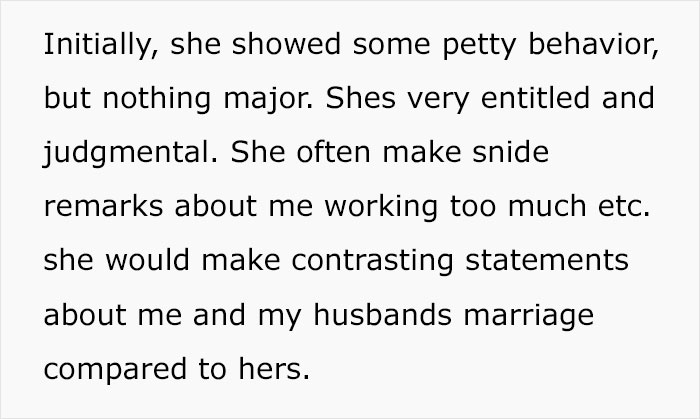 Initially, she showed some petty behavior, but nothing major. Shes very entitled and judgmental. She often make snide remarks about me working too much etc. she would make contrasting statements about me and my husbands marriage compared to hers.